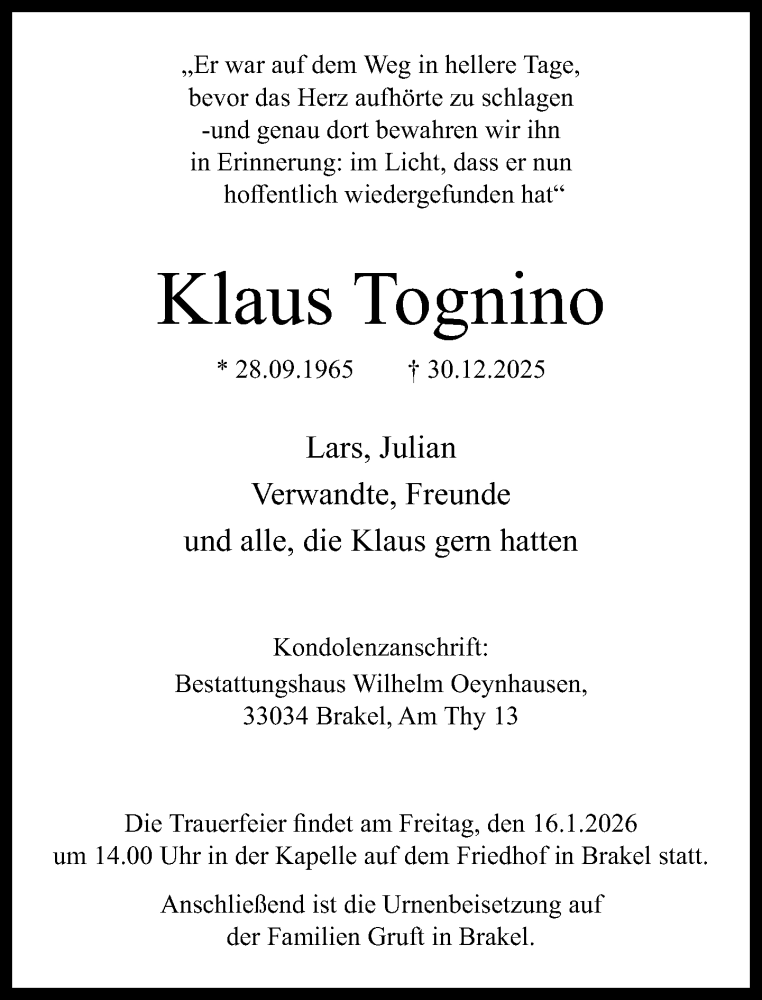 „Er war auf dem Weg in hellere Tage,
bevor das Herz aufhörte zu schlagen
-und genau dort bewahren wir ihn
in Erinnerung: im Licht, dass er nun
hoffentlich wiedergefunden hat“

Klaus Tognino

* 28.09.1965 † 30.12.2025

Lars, Julian
Verwandte, Freunde
und alle, die Klaus gern hatten

Kondolenzanschrift:
Bestattungshaus Wilhelm Oeynhausen,
33034 Brakel, Am Thy 13

Die Trauerfeier findet am Freitag, den 16.1.2026
um 14.00 Uhr in der Kapelle auf dem Friedhof in Brakel statt.

Anschließend ist die Urnenbeisetzung auf
der Familien Gruft in Brakel.